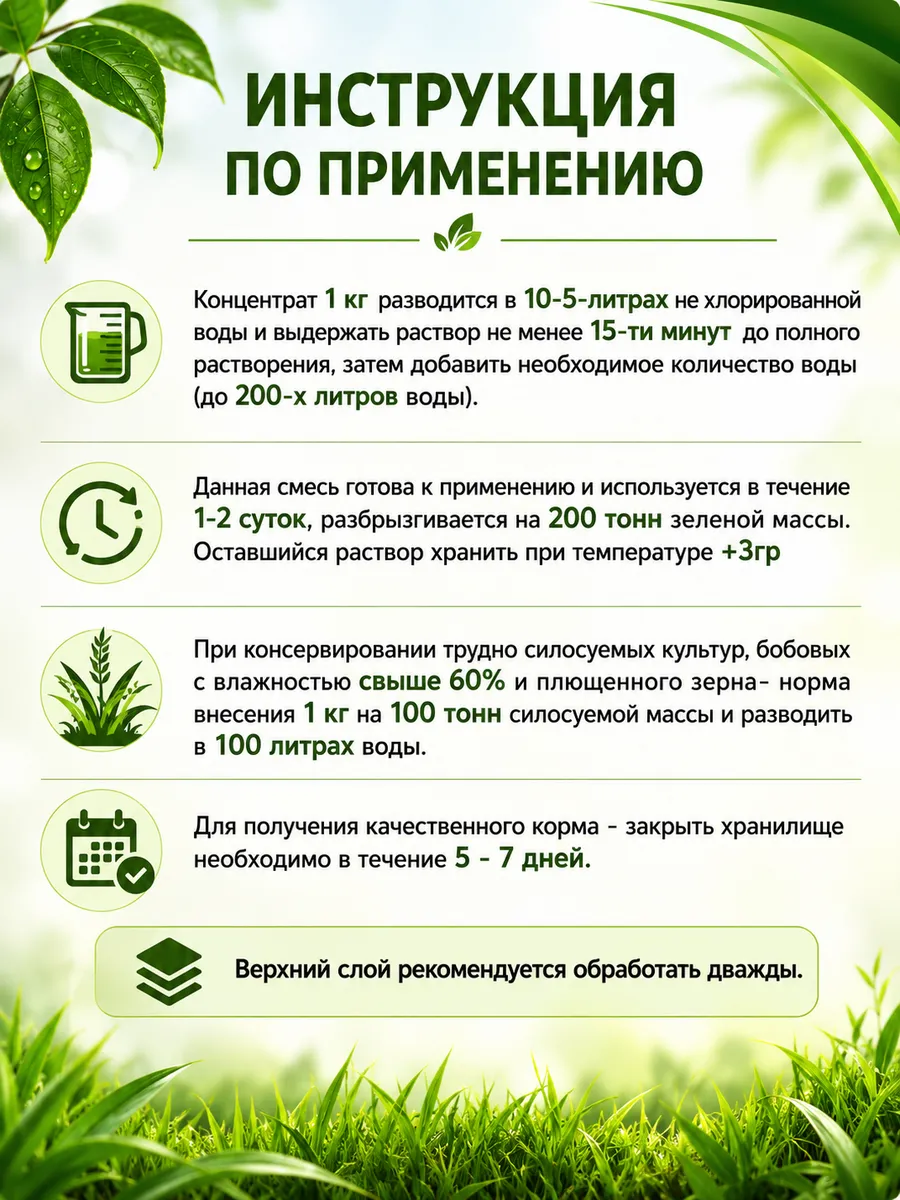 ИНСТРУКЦИЯ ПО ПРИМЕНЕНИЮ

Концентрат 1 кг разводится в 10-5-литрах не хлорированной воды и выдержать раствор не менее 15-ти минут до полного растворения, затем добавить необходимое количество воды (до 200-х литров воды).

Данная смесь готова к применению и используется в течение 1-2 суток, разбрызгивается на 200 тонн зеленой массы. Оставшийся раствор хранить при температуре +3гр

При консервировании трудно силосуемых культур, бобовых с влажностью свыше 60% и плющенного зерна- норма внесения 1 кг на 100 тонн силосуемой массы и разводить в 100 литрах воды.

Для получения качественного корма - закрыть хранилище необходимо в течение 5 - 7 дней.

Верхний слой рекомендуется обработать дважды.